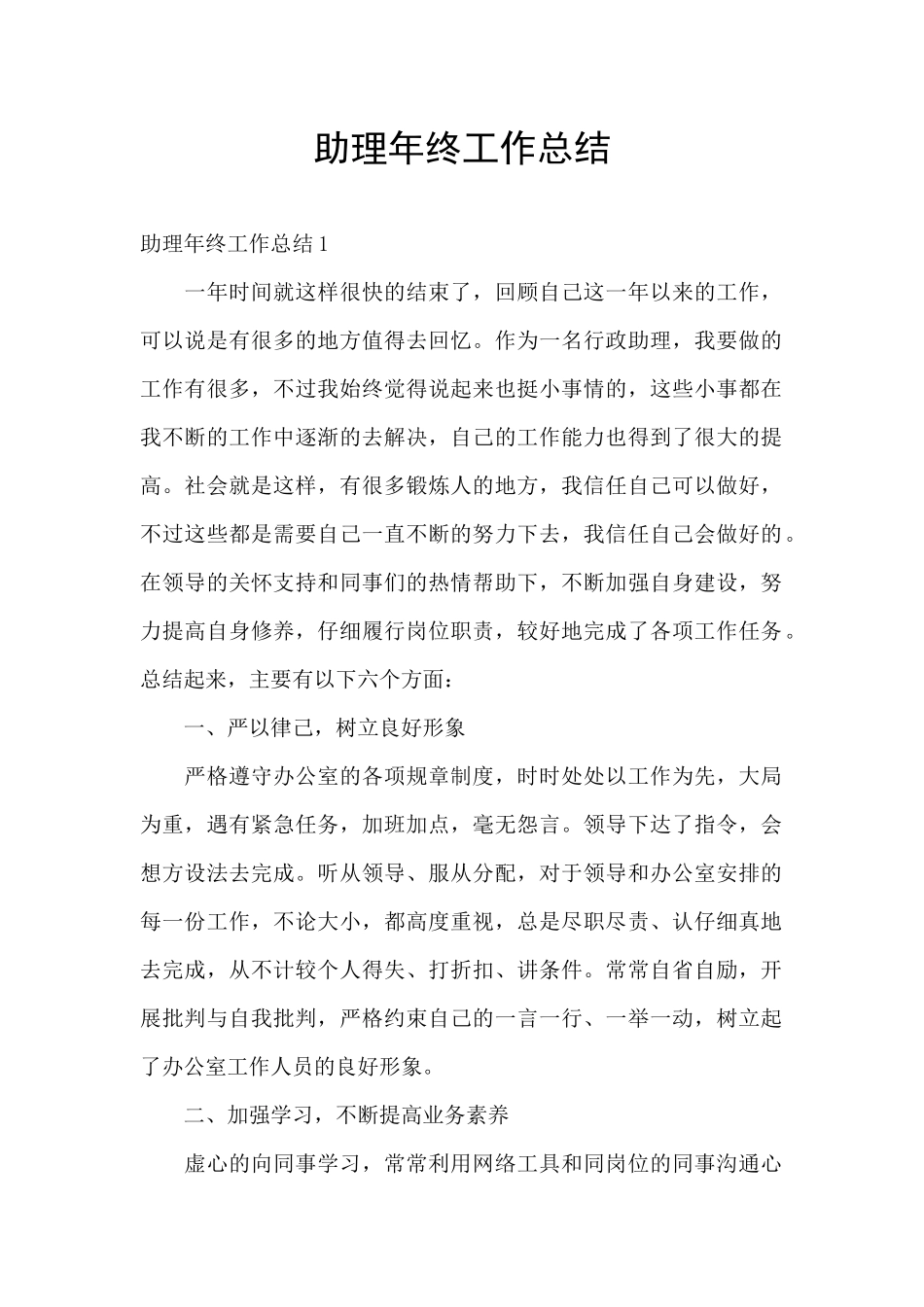 助理年终工作总结

助理年终工作总结1

一年时间就这样很快的结束了，回顾自己这一年以来的工作，可以说是有很多的地方值得去回忆。作为一名行政助理，我要做的工作有很多，不过我始终觉得说起来也挺小事情的，这些小事都在我不断的工作中逐渐的去解决，自己的工作能力也得到了很大的提高。社会就是这样，有很多锻炼人的地方，我信任自己可以做好，不过这些都是需要自己一直不断的努力下去，我信任自己会做好的。在领导的关怀支持和同事们的热情帮助下，不断加强自身建设，努力提高自身修养，仔细履行岗位职责，较好地完成了各项工作任务。总结起来，主要有以下六个方面：

一、严以律己，树立良好形象

严格遵守办公室的各项规章制度，时时处处以工作为先，大局为重，遇有紧急任务，加班加点，毫无怨言。领导下达了指令，会想方设法去完成。听从领导、服从分配，对于领导和办公室安排的每一份工作，不论大小，都高度重视，总是尽职尽责、认仔细真地去完成，从不计较个人得失、打折扣、讲条件。常常自省自励，开展批判与自我批判，严格约束自己的一言一行、一举一动，树立起了办公室工作人员的良好形象。

二、加强学习，不断提高业务素养

虚心的向同事学习，常常利用网络工具和同岗位的同事沟通心